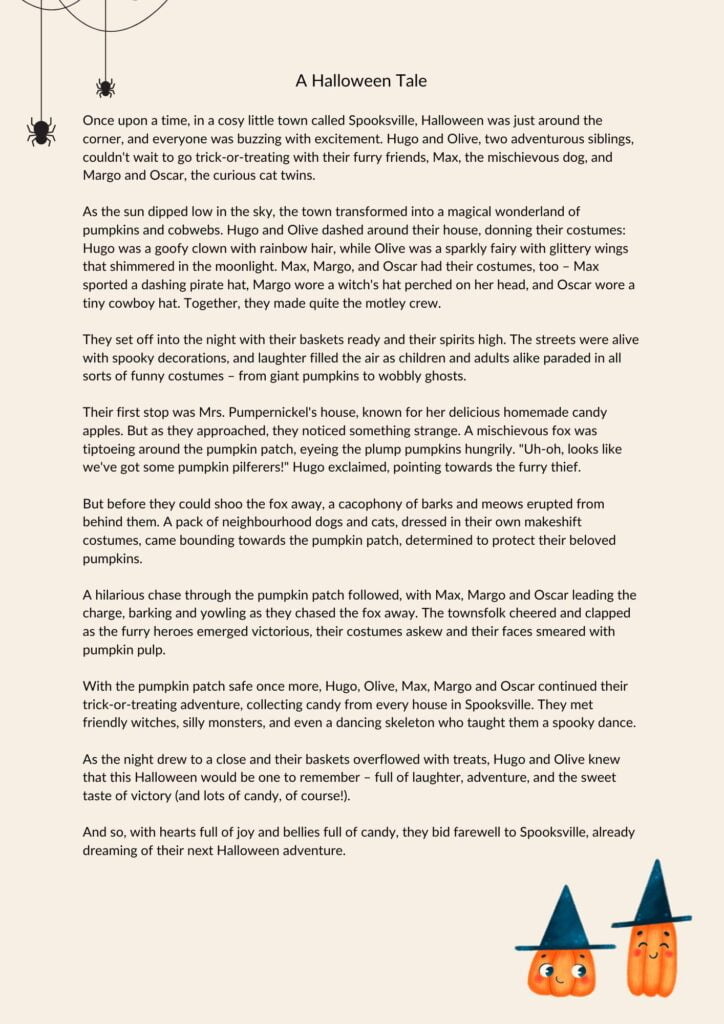 A Halloween Tale

Once upon a time, in a cosy little town called Spooksville, Halloween was just around the corner, and everyone was buzzing with excitement. Hugo and Olive, two adventurous siblings, couldn't wait to go trick-or-treating with their furry friends, Max, the mischievous dog, and Margo and Oscar, the curious cat twins.

As the sun dipped low in the sky, the town transformed into a magical wonderland of pumpkins and cobwebs. Hugo and Olive dashed around their house, donning their costumes: Hugo was a goofy clown with rainbow hair, while Olive was a sparkly fairy with glittery wings that shimmered in the moonlight. Max, Margo, and Oscar had their costumes, too – Max sported a dashing pirate hat, Margo wore a witch's hat perched on her head, and Oscar wore a tiny cowboy hat. Together, they made quite the motley crew.

They set off into the night with their baskets ready and their spirits high. The streets were alive with spooky decorations, and laughter filled the air as children and adults alike paraded in all sorts of funny costumes – from giant pumpkins to wobbly ghosts.

Their first stop was Mrs. Pumpernickel's house, known for her delicious homemade candy apples. But as they approached, they noticed something strange. A mischievous fox was tiptoeing around the pumpkin patch, eyeing the plump pumpkins hungrily. "Uh-oh, looks like we've got some pumpkin pilferers!" Hugo exclaimed, pointing towards the furry thief.

But before they could shoo the fox away, a cacophony of barks and meows erupted from behind them. A pack of neighbourhood dogs and cats, dressed in their own makeshift costumes, came bounding towards the pumpkin patch, determined to protect their beloved pumpkins.

A hilarious chase through the pumpkin patch followed, with Max, Margo and Oscar leading the charge, barking and yowling as they chased the fox away. The townsfolk cheered and clapped as the furry heroes emerged victorious, their costumes askew and their faces smeared with pumpkin pulp.

With the pumpkin patch safe once more, Hugo, Olive, Max, Margo and Oscar continued their trick-or-treating adventure, collecting candy from every house in Spooksville. They met friendly witches, silly monsters, and even a dancing skeleton who taught them a spooky dance.

As the night drew to a close and their baskets overflowed with treats, Hugo and Olive knew that this Halloween would be one to remember – full of laughter, adventure, and the sweet taste of victory (and lots of candy, of course!).

And so, with hearts full of joy and bellies full of candy, they bid farewell to Spooksville, already dreaming of their next Halloween adventure.